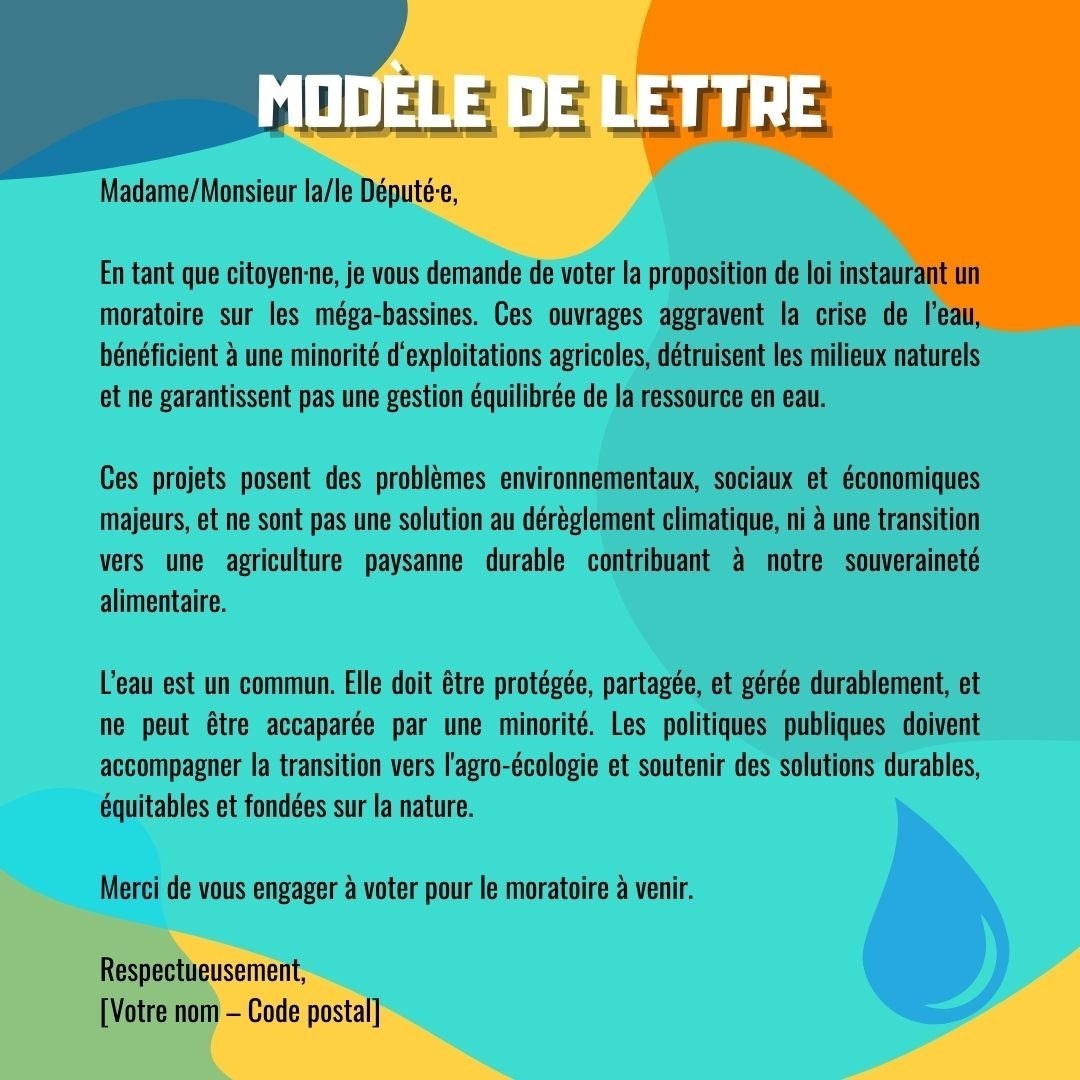 MODÈLE DE LETTRE

Madame/Monsieur la/le Député·e,

En tant que citoyen·ne, je vous demande de voter la proposition de loi instaurant un moratoire sur les méga-bassines. Ces ouvrages aggravent la crise de l'eau, bénéficient à une minorité d'exploitations agricoles, détruisent les milieux naturels et ne garantissent pas une gestion équilibrée de la ressource en eau.

Ces projets posent des problèmes environnementaux, sociaux et économiques majeurs, et ne sont pas une solution au dérèglement climatique, ni à une transition vers une agriculture paysanne durable contribuant à notre souveraineté alimentaire.

L'eau est un commun. Elle doit être protégée, partagée, et gérée durablement, et ne peut être accaparée par une minorité. Les politiques publiques doivent accompagner la transition vers l'agro-écologie et soutenir des solutions durables, équitables et fondées sur la nature.

Merci de vous engager à voter pour le moratoire à venir.

Respectueusement,
[Votre nom – Code postal]